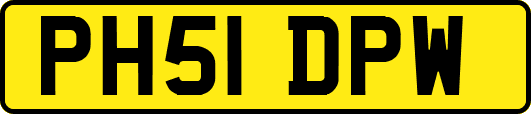 PH51 DPW